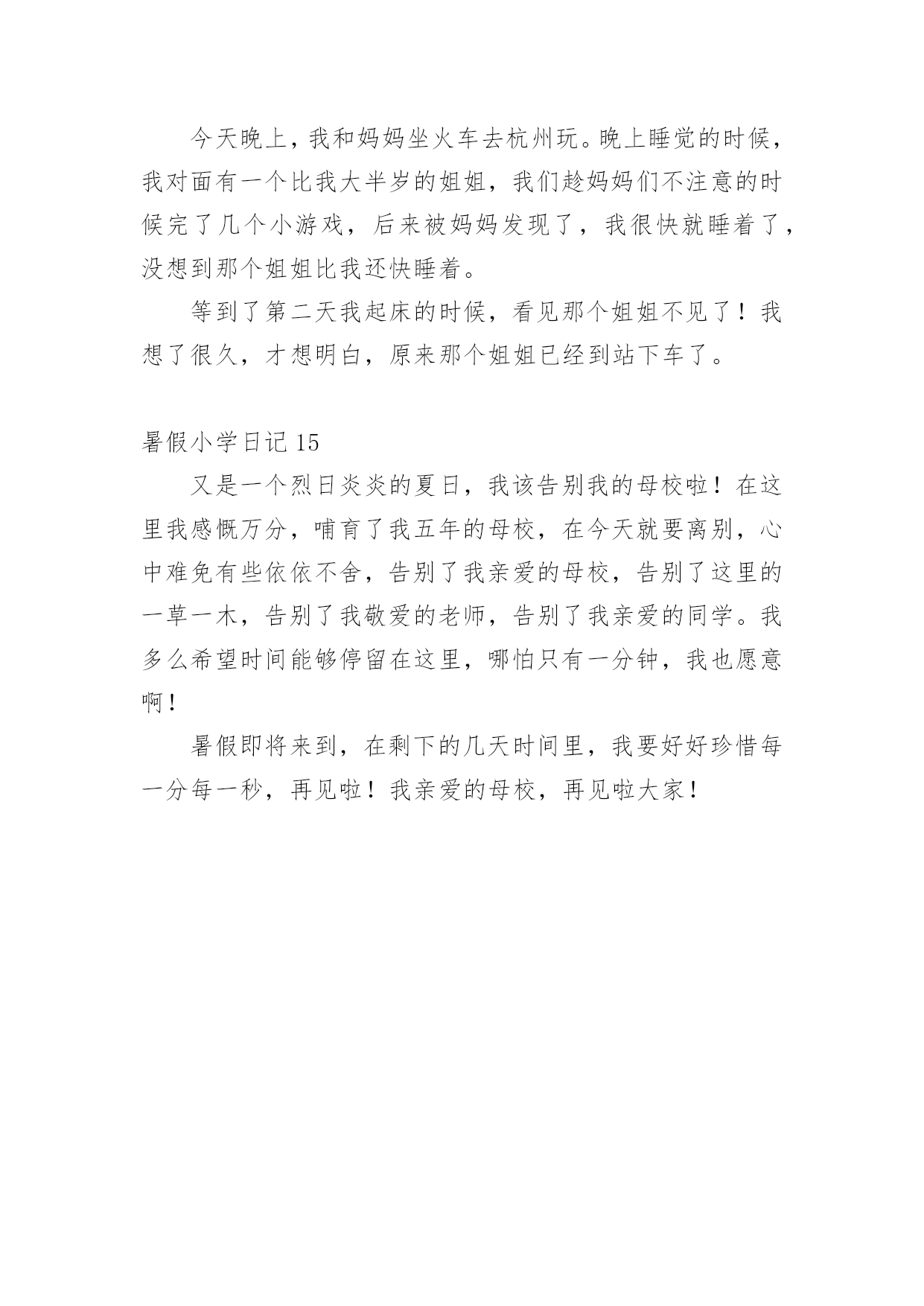 今天晚上，我和妈妈坐火车去杭州玩。晚上睡觉的时候，我对面有一个比我大半岁的姐姐，我们趁妈妈们不注意的时候完了几个小游戏，后来被妈妈发现了，我很快就睡着了，没想到那个姐姐比我还快睡着。

等到了第二天我起床的时候，看见那个姐姐不见了！我想了很久，才想明白，原来那个姐姐已经到站下车了。

暑假小学日记 15

又是一个烈日炎炎的夏日，我该告别我的母校啦！在这里我感慨万分，哺育了我五年的母校，在今天就要离别，心中难免有些依依不舍，告别了我亲爱的母校，告别了这里的一草一木，告别了我敬爱的老师，告别了我亲爱的同学。我多么希望时间能够停留在这里，哪怕只有一分钟，我也愿意啊！

暑假即将来到，在剩下的几天时间里，我要好好珍惜每一分每一秒，再见啦！我亲爱的母校，再见啦大家！